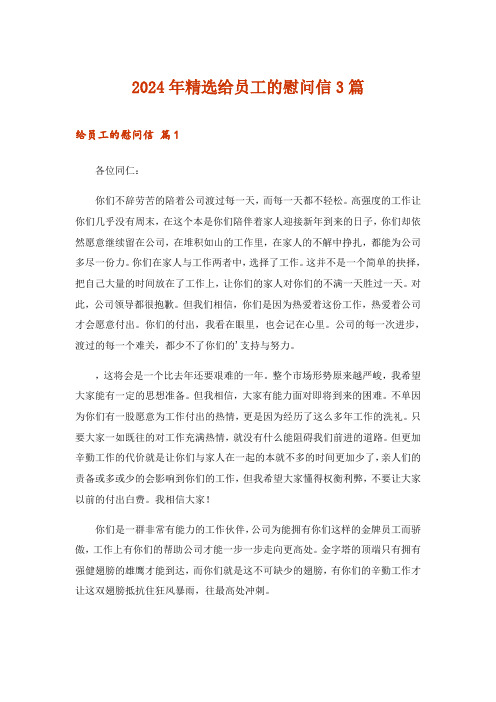 2024年精选给员工的慰问信3篇

给员工的慰问信 篇1

各位同仁：

你们不辞劳苦的陪着公司渡过每一天，而每一天都不轻松。高强度的工作让你们几乎没有周末，在这个本是你们陪伴着家人迎接新年到来的日子，你们却依然愿意继续留在公司，在堆积如山的工作里，在家人的不解中挣扎，都能为公司多尽一份力。你们在家人与工作两者中，选择了工作。这并不是一个简单的抉择，把自己大量的时间放在了工作上，让你们的家人对你们的不满一天胜过一天。对此，公司领导都很抱歉。但我们相信，你们是因为热爱着这份工作，热爱着公司才会愿意付出。你们的付出，我看在眼里，也会记在心里。公司的每一次进步，渡过的每一个难关，都少不了你们的'支持与努力。

，这将会是一个比去年还要艰难的一年。整个市场形势原来越严峻，我希望大家能有一定的思想准备。但我相信，大家有能力面对即将到来的困难。不单因为你们有一股愿意为工作付出的热情，更是因为经历了这么多年工作的洗礼。只要大家一如既往的对工作充满热情，就没有什么能阻碍我们前进的道路。但更加辛勤工作的代价就是让你们与家人在一起的本就不多的时间更加少了，亲人们的责备或多或少的会影响到你们的工作，但我希望大家懂得权衡利弊，不要让大家以前的付出白费。我相信大家！

你们是一群非常有能力的工作伙伴，公司为能拥有你们这样的金牌员工而骄傲，工作上有你们的帮助公司才能一步一步走向更高处。金字塔的顶端只有拥有强健翅膀的雄鹰才能到达，而你们就是这不可缺少的翅膀，有你们的辛勤工作才让这双翅膀抵抗住狂风暴雨，往最高处冲刺。